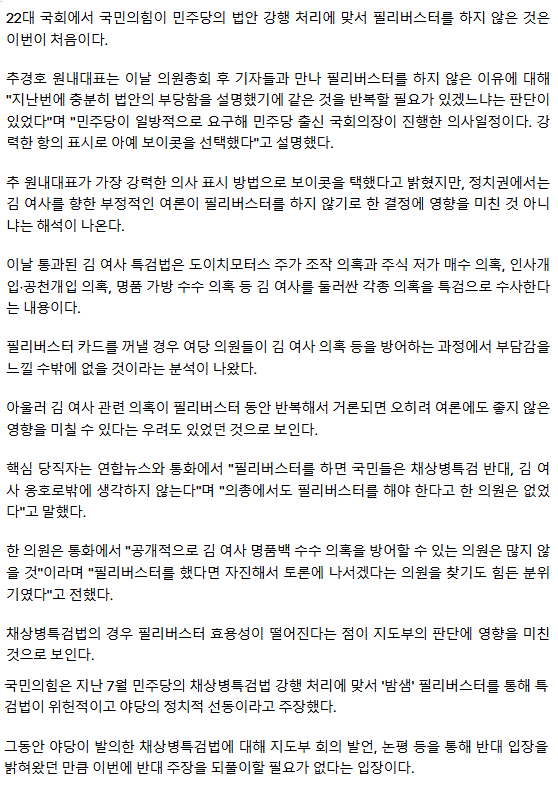 22대 국회에서 국민의힘이 민주당의 법안 강행 처리에 맞서 필리버스터를 하지 않은 것은 이번이 처음이다.

추경호 원내대표는 이날 의원총회 후 기자들과 만나 필리버스터를 하지 않은 이유에 대해 "지난번에 충분히 법안의 부당함을 설명했기에 같은 것을 반복할 필요가 있겠느냐는 판단이 있었다"며 "민주당이 일방적으로 요구해 민주당 출신 국회의장이 진행한 의사일정이다. 강력한 항의 표시로 아예 보이콧을 선택했다"고 설명했다.

추 원내대표가 가장 강력한 의사 표시 방법으로 보이콧을 택했다고 밝혔지만, 정치권에서는 김 여사를 향한 부정적인 여론이 필리버스터를 하지 않기로 한 결정에 영향을 미친 것 아니냐는 해석이 나온다.

이날 통과된 김 여사 특검법은 도이치모터스 주가 조작 의혹과 주식 저가 매수 의혹, 인사개입·공천개입 의혹, 명품 가방 수수 의혹 등 김 여사를 둘러싼 각종 의혹을 특검으로 수사한다는 내용이다.

필리버스터 카드를 꺼낼 경우 여당 의원들이 김 여사 의혹 등을 방어하는 과정에서 부담감을 느낄 수밖에 없을 것이라는 분석이 나왔다.

아울러 김 여사 관련 의혹이 필리버스터 동안 반복해서 거론되면 오히려 여론에도 좋지 않은 영향을 미칠 수 있다는 우려도 있었던 것으로 보인다.

핵심 당직자는 연합뉴스와 통화에서 "필리버스터를 하면 국민들은 채상병특검 반대, 김 여사 옹호로밖에 생각하지 않는다"며 "의총에서도 필리버스터를 해야 한다고 한 의원은 없었다"고 말했다.

한 의원은 통화에서 "공개적으로 김 여사 명품백 수수 의혹을 방어할 수 있는 의원은 많지 않을 것"이라며 "필리버스터를 했다면 자진해서 토론에 나서겠다는 의원을 찾기도 힘든 분위기였다"고 전했다.

채상병특검법의 경우 필리버스터 효용성이 떨어진다는 점이 지도부의 판단에 영향을 미친 것으로 보인다.

국민의힘은 지난 7월 민주당의 채상병특검법 강행 처리에 맞서 '밤샘' 필리버스터를 통해 특검법이 위헌적이고 야당의 정치적 선동이라고 주장했다.

그동안 야당이 발의한 채상병특검법에 대해 지도부 회의 발언, 논평 등을 통해 반대 입장을 밝혀왔던 만큼 이번에 반대 주장을 되풀이할 필요가 없다는 입장이다.